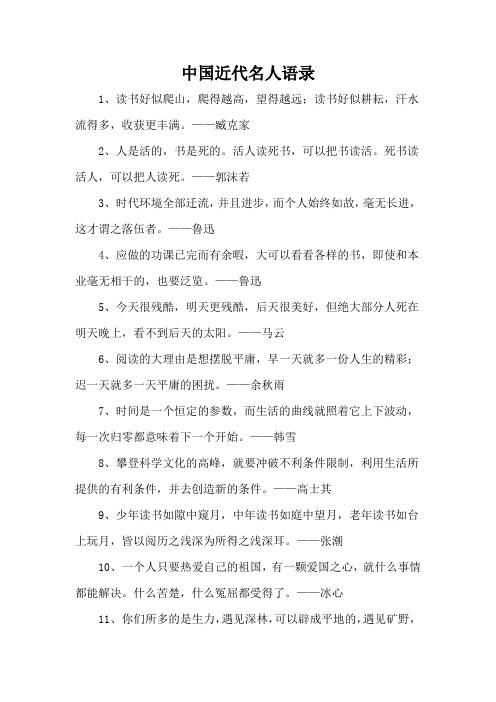 中国近代名人语录

1、读书好似爬山，爬得越高，望得越远；读书好似耕耘，汗水流得多，收获更丰满。——臧克家

2、人是活的，书是死的。活人读死书，可以把书读活。死书读活人，可以把人读死。——郭沫若

3、时代环境全部迁流，并且进步，而个人始终如故，毫无长进，这才谓之落伍者。——鲁迅

4、应做的功课已完而有余暇，大可以看看各样的书，即使和本业毫无相干的，也要泛览。——鲁迅

5、今天很残酷，明天更残酷，后天很美好，但绝大部分人死在明天晚上，看不到后天的太阳。——马云

6、阅读的大理由是想摆脱平庸，早一天就多一份人生的精彩；迟一天就多一天平庸的困扰。——余秋雨

7、时间是一个恒定的参数，而生活的曲线就照着它上下波动，每一次归零都意味着下一个开始。——韩雪

8、攀登科学文化的高峰，就要冲破不利条件限制，利用生活所提供的有利条件，并去创造新的条件。——高士其

9、少年读书如隙中窥月，中年读书如庭中望月，老年读书如台上玩月，皆以阅历之浅深为所得之浅深耳。——张潮

10、一个人只要热爱自己的祖国，有一颗爱国之心，就什么事情都能解决。什么苦楚，什么冤屈都受得了。——冰心

11、你们所多的是生力，遇见深林，可以辟成平地的，遇见旷野，